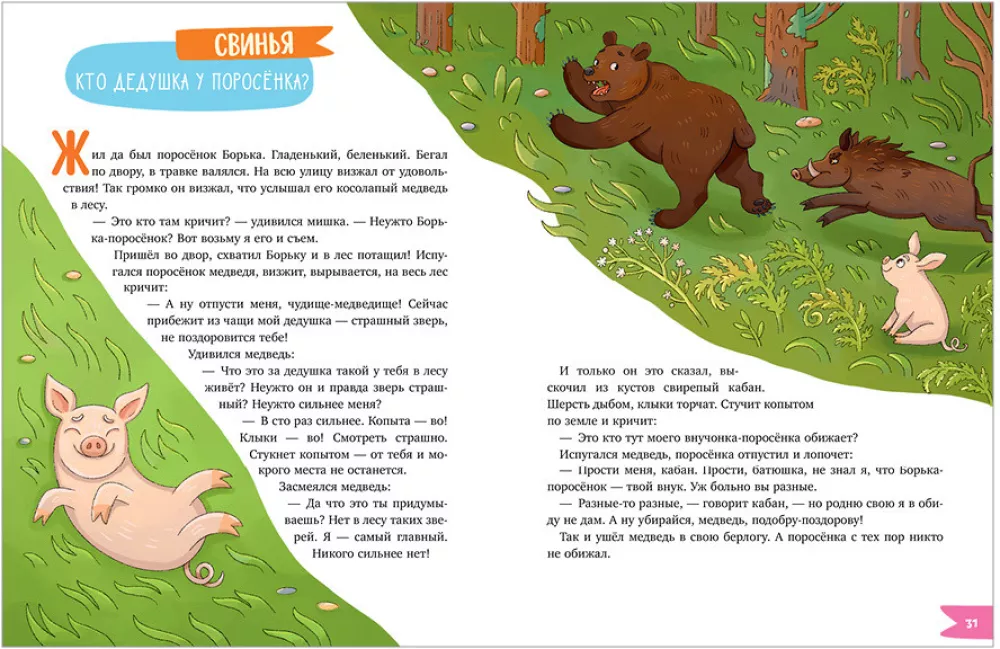 СВИНЬЯ

КТО ДЕДУШКА У ПОРОСЁНКА?

Жил да был поросёнок Борька. Гладенький, беленький. Бегал по двору, в травке валялся. На всю улицу визжал от удовольствия! Так громко он визжал, что услышал его косолапый медведь в лесу.

— Это кто там кричит? — удивился мишка. — Неужто Борька-поросёнок? Вот возьму я его и съем.

Пришёл во двор, схватил Борьку и в лес потащил! Испугался поросёнок медведя, визжит, вырывается, на весь лес кричит:

— А ну отпусти меня, чудище-медведище! Сейчас прибежит из чащи мой дедушка — страшный зверь, не поздоровится тебе!

Удивился медведь:

— Что это за дедушка такой у тебя в лесу живёт? Неужто он и правда зверь страшный? Неужто сильнее меня?

— В сто раз сильнее. Копыта — во! Клыки — во! Смотреть страшно. Стукнет копытом — от тебя и мокрого места не останется.

Засмеялся медведь:

— Да что это ты придумываешь? Нет в лесу таких зверей. Я — самый главный. Никого сильнее нет!

И только он это сказал, выскочил из кустов свирепый кабан. Шерсть дыбом, клыки торчат. Стучит копытом по земле и кричит:

— Это кто тут моего внучонка-поросёнка обижает?

Испугался медведь, поросёнка отпустил и лопочет:

— Прости меня, кабан. Прости, батюшка, не знал я, что Борька-поросёнок — твой внук. Уж больно вы разные.

— Разные-то разные, — говорит кабан, — но родню свою я в обиду не дам. А ну убирайся, медведь, подобру-поздорову!

Так и ушёл медведь в свою берлогу. А поросёнка с тех пор никто не обижал.

31